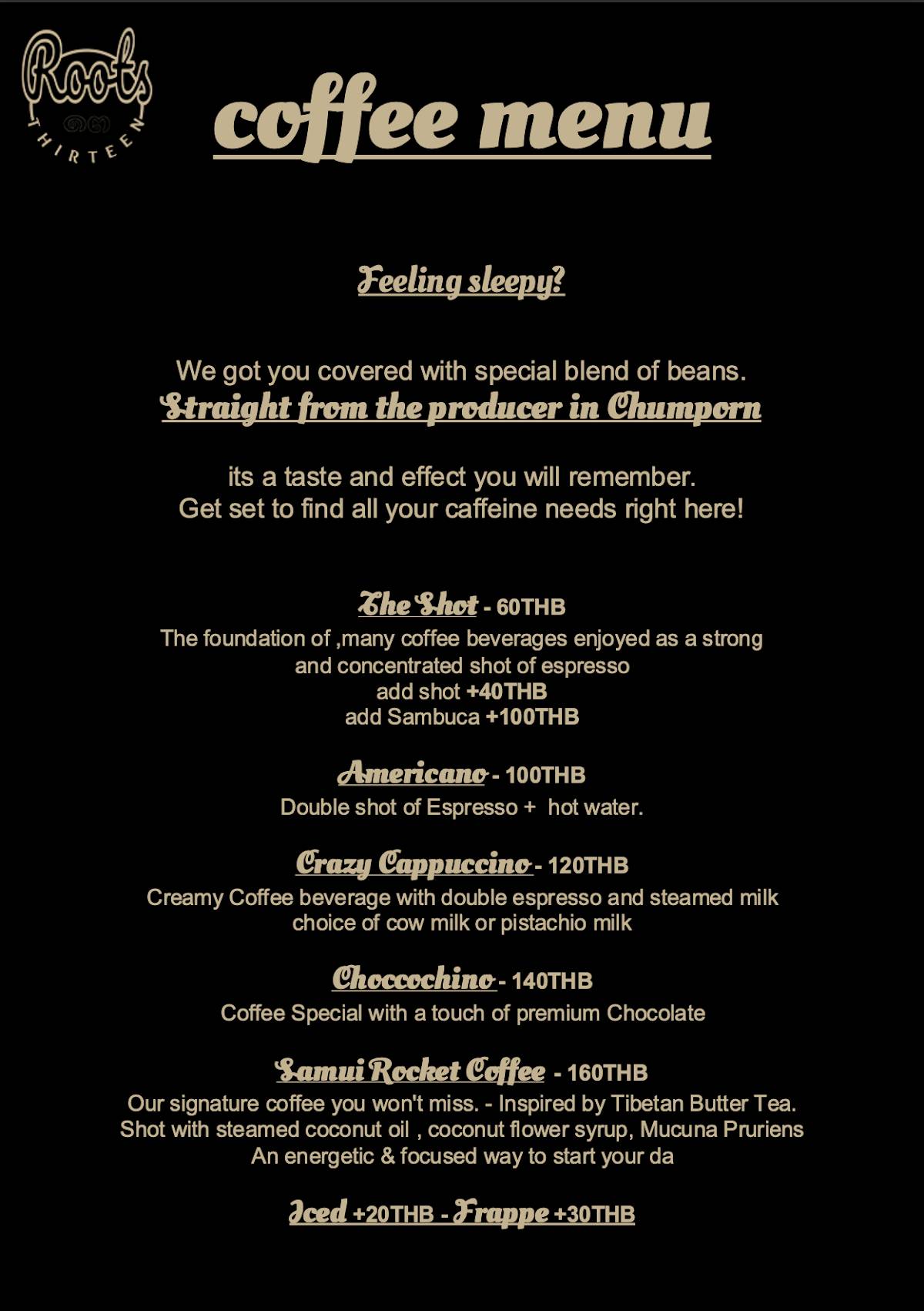 Roots
๑๓
THIRTEEN

coffee menu

Feeling sleepy?

We got you covered with special blend of beans.
Straight from the producer in Chumporn

its a taste and effect you will remember.
Get set to find all your caffeine needs right here!

The Shot - 60THB
The foundation of ,many coffee beverages enjoyed as a strong and concentrated shot of espresso
add shot +40THB
add Sambuca +100THB

Americano - 100THB
Double shot of Espresso + hot water.

Crazy Cappuccino - 120THB
Creamy Coffee beverage with double espresso and steamed milk
choice of cow milk or pistachio milk

Choccochino - 140THB
Coffee Special with a touch of premium Chocolate

Samui Rocket Coffee - 160THB
Our signature coffee you won't miss. - Inspired by Tibetan Butter Tea.
Shot with steamed coconut oil , coconut flower syrup, Mucuna Pruriens
An energetic & focused way to start your da

Iced +20THB - Frappe +30THB